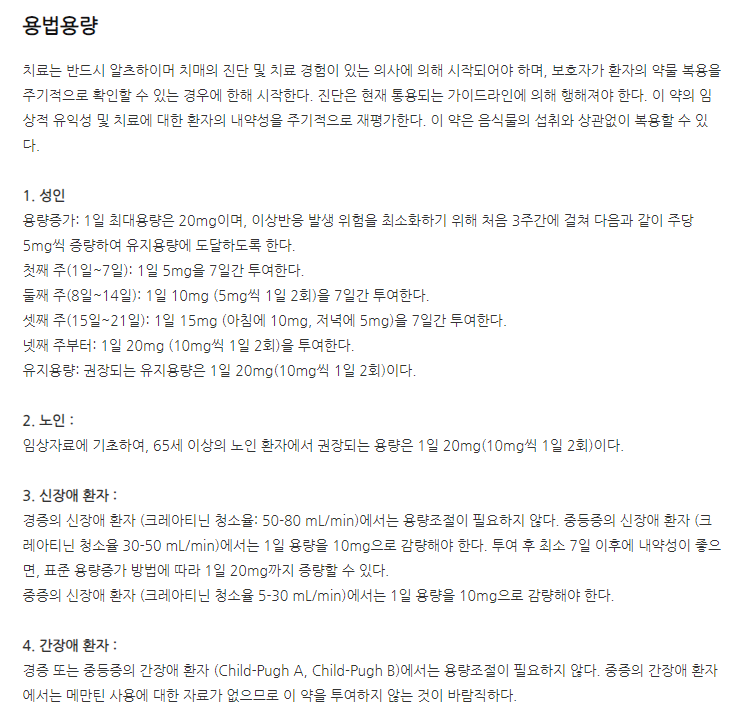 용법용량

치료는 반드시 알츠하이머 치매의 진단 및 치료 경험이 있는 의사에 의해 시작되어야 하며, 보호자가 환자의 약물 복용을 주기적으로 확인할 수 있는 경우에 한해 시작한다. 진단은 현재 통용되는 가이드라인에 의해 행해져야 한다. 이 약의 임상적 유익성 및 치료에 대한 환자의 내약성을 주기적으로 재평가한다. 이 약은 음식물의 섭취와 상관없이 복용할 수 있다.

1. 성인
용량증가: 1일 최대용량은 20mg이며, 이상반응 발생 위험을 최소화하기 위해 처음 3주간에 걸쳐 다음과 같이 주당 5mg씩 증량하여 유지용량에 도달하도록 한다.
첫째 주(1일~7일): 1일 5mg을 7일간 투여한다.
둘째 주(8일~14일): 1일 10mg (5mg씩 1일 2회)을 7일간 투여한다.
셋째 주(15일~21일): 1일 15mg (아침에 10mg, 저녁에 5mg)을 7일간 투여한다.
넷째 주부터: 1일 20mg (10mg씩 1일 2회)을 투여한다.
유지용량: 권장되는 유지용량은 1일 20mg(10mg씩 1일 2회)이다.

2. 노인 :
임상자료에 기초하여, 65세 이상의 노인 환자에서 권장되는 용량은 1일 20mg(10mg씩 1일 2회)이다.

3. 신장애 환자 :
경증의 신장애 환자 (크레아티닌 청소율: 50-80 mL/min)에서는 용량조절이 필요하지 않다. 중등증의 신장애 환자 (크레아티닌 청소율 30-50 mL/min)에서는 1일 용량을 10mg으로 감량해야 한다. 투여 후 최소 7일 이후에 내약성이 좋으면, 표준 용량증가 방법에 따라 1일 20mg까지 증량할 수 있다.
중증의 신장애 환자 (크레아티닌 청소율 5-30 mL/min)에서는 1일 용량을 10mg으로 감량해야 한다.

4. 간장애 환자 :
경증 또는 중등증의 간장애 환자 (Child-Pugh A, Child-Pugh B)에서는 용량조절이 필요하지 않다. 중증의 간장애 환자에서는 메만틴 사용에 대한 자료가 없으므로 이 약을 투여하지 않는 것이 바람직하다.